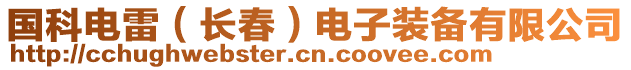 国科电雷（长春）电子装备有限公司
http://cchughwebster.cn.coovee.com